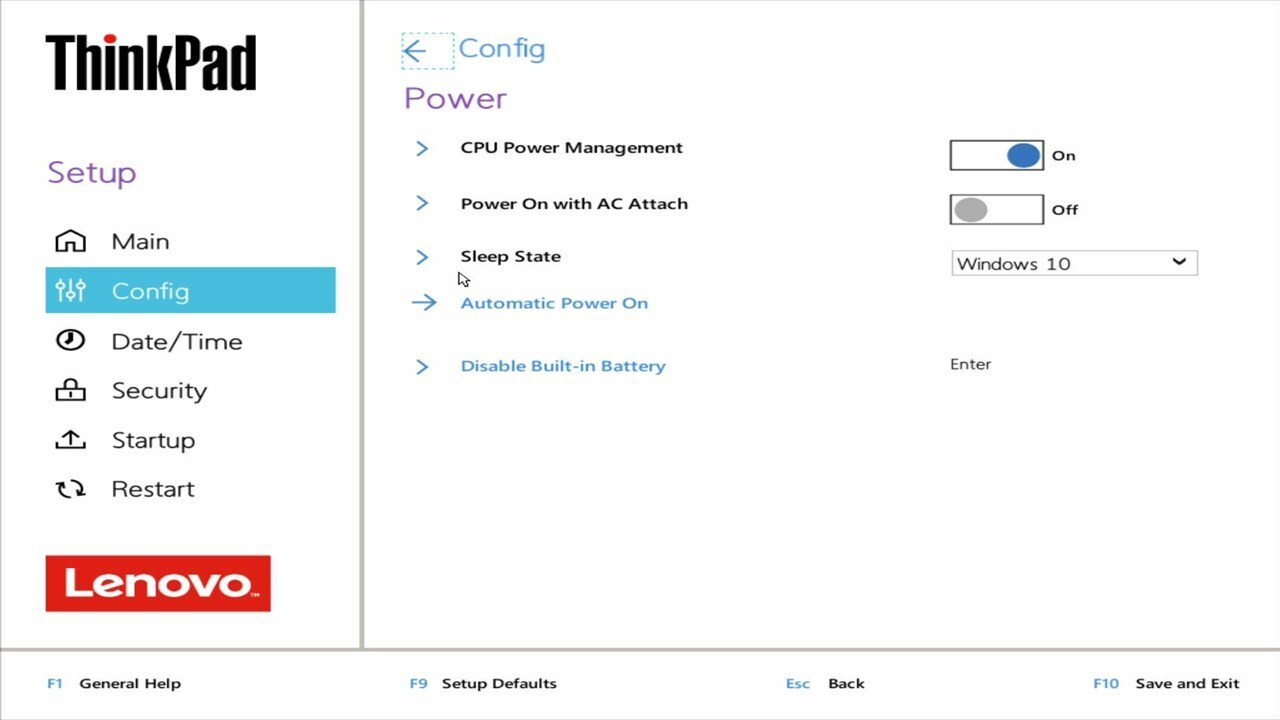 ThinkPad

Setup

Main

Config

Date/Time

Security

Startup

Restart

Lenovo

Config

Power

CPU Power Management

On

Power On with AC Attach

Off

Sleep State

Windows 10

Automatic Power On

Disable Built-in Battery

Enter

F1 General Help

F9 Setup Defaults

Esc Back

F10 Save and Exit